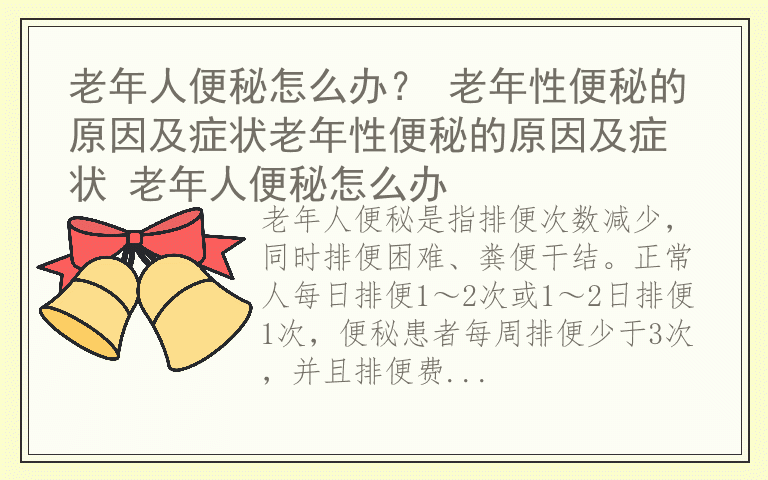 老年人便秘怎么办？ 老年性便秘的原因及症状老年性便秘的原因及症状 老年人便秘怎么办

老年人便秘是指排便次数减少，同时排便困难、粪便干结。正常人每日排便1～2次或1～2日排便1次，便秘患者每周排便少于3次，并且排便费...